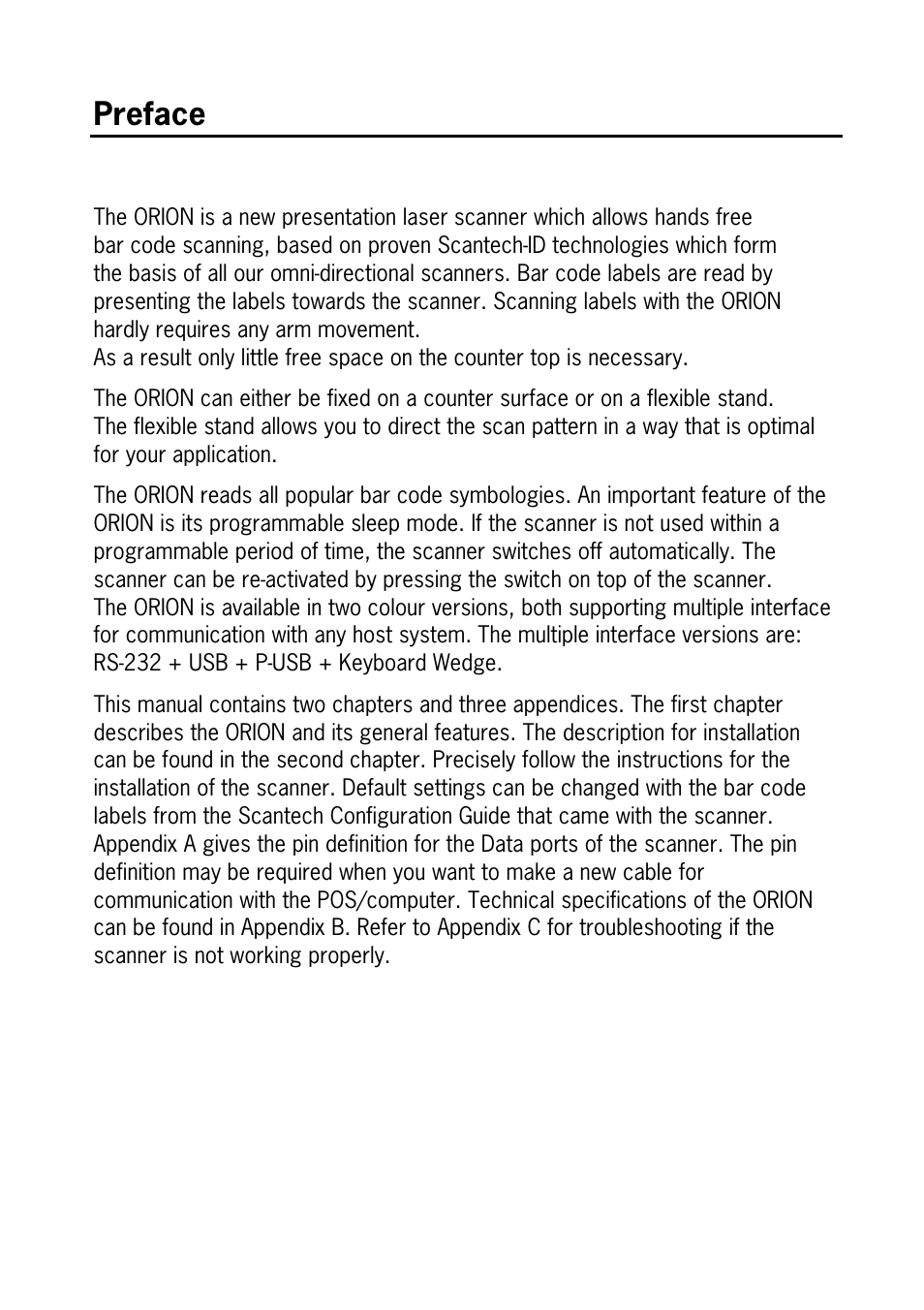 Preface

The ORION is a new presentation laser scanner which allows hands free bar code scanning, based on proven Scantech-ID technologies which form the basis of all our omni-directional scanners. Bar code labels are read by presenting the labels towards the scanner. Scanning labels with the ORION hardly requires any arm movement.
As a result only little free space on the counter top is necessary.

The ORION can either be fixed on a counter surface or on a flexible stand. The flexible stand allows you to direct the scan pattern in a way that is optimal for your application.

The ORION reads all popular bar code symbologies. An important feature of the ORION is its programmable sleep mode. If the scanner is not used within a programmable period of time, the scanner switches off automatically. The scanner can be re-activated by pressing the switch on top of the scanner.
The ORION is available in two colour versions, both supporting multiple interface for communication with any host system. The multiple interface versions are: RS-232 + USB + P-USB + Keyboard Wedge.

This manual contains two chapters and three appendices. The first chapter describes the ORION and its general features. The description for installation can be found in the second chapter. Precisely follow the instructions for the installation of the scanner. Default settings can be changed with the bar code labels from the Scantech Configuration Guide that came with the scanner.
Appendix A gives the pin definition for the Data ports of the scanner. The pin definition may be required when you want to make a new cable for communication with the POS/computer. Technical specifications of the ORION can be found in Appendix B. Refer to Appendix C for troubleshooting if the scanner is not working properly.